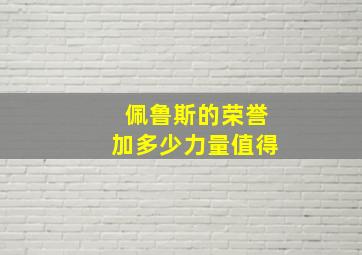 佩鲁斯的荣誉
加多少力量值得